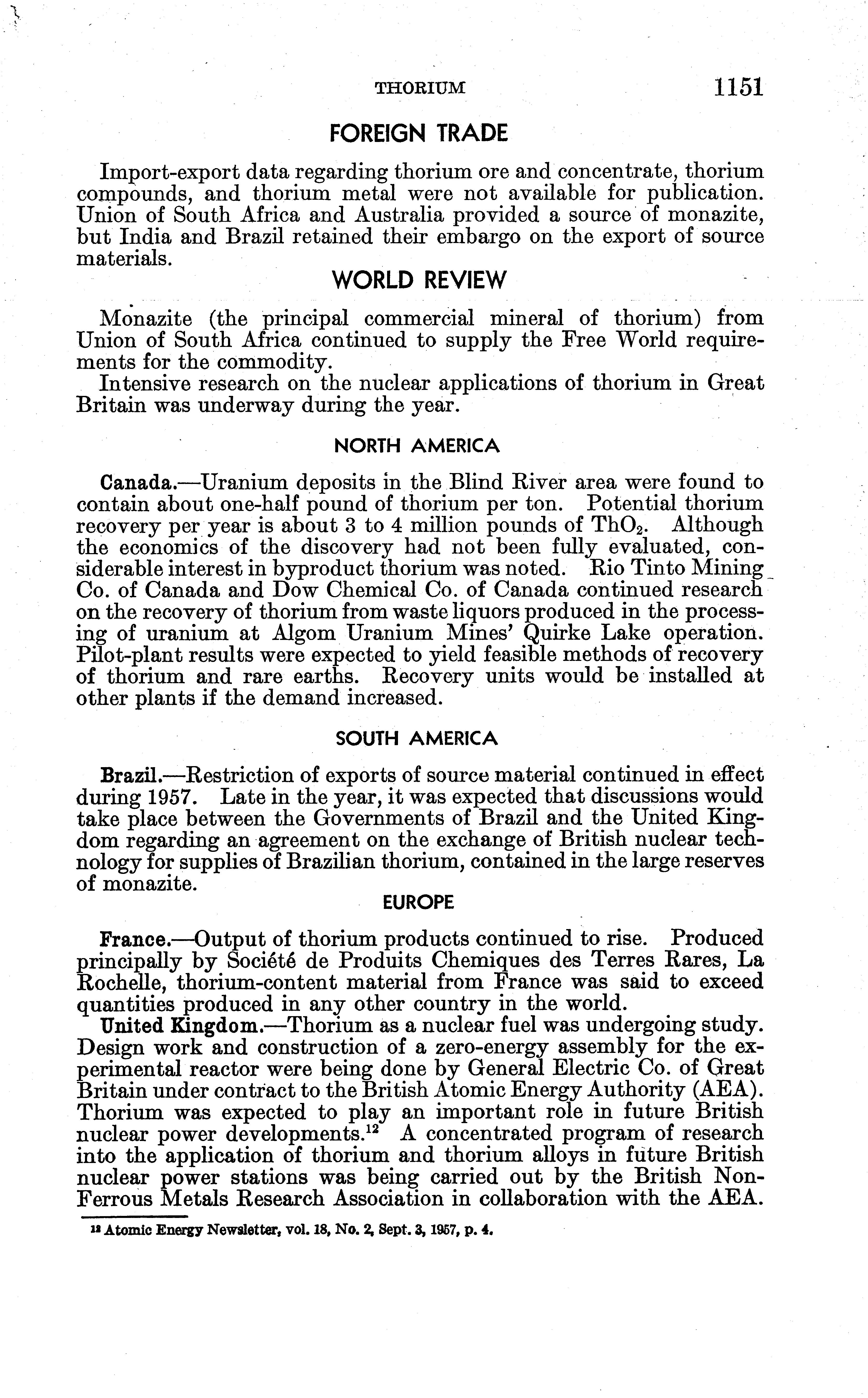 THORIUM 1151

FOREIGN TRADE

Import-export data regarding thorium ore and concentrate, thorium compounds, and thorium metal were not available for publication. Union of South Africa and Australia provided a source of monazite, but India and Brazil retained their embargo on the export of source materials.

WORLD REVIEW

Monazite (the principal commercial mineral of thorium) from Union of South Africa continued to supply the Free World requirements for the commodity.

Intensive research on the nuclear applications of thorium in Great Britain was underway during the year.

NORTH AMERICA

Canada.—Uranium deposits in the Blind River area were found to contain about one-half pound of thorium per ton. Potential thorium recovery per year is about 3 to 4 million pounds of $ThO_2$. Although the economics of the discovery had not been fully evaluated, considerable interest in byproduct thorium was noted. Rio Tinto Mining Co. of Canada and Dow Chemical Co. of Canada continued research on the recovery of thorium from waste liquors produced in the processing of uranium at Algom Uranium Mines' Quirke Lake operation. Pilot-plant results were expected to yield feasible methods of recovery of thorium and rare earths. Recovery units would be installed at other plants if the demand increased.

SOUTH AMERICA

Brazil.—Restriction of exports of source material continued in effect during 1957. Late in the year, it was expected that discussions would take place between the Governments of Brazil and the United Kingdom regarding an agreement on the exchange of British nuclear technology for supplies of Brazilian thorium, contained in the large reserves of monazite.

EUROPE

France.—Output of thorium products continued to rise. Produced principally by Société de Produits Chemiques des Terres Rares, La Rochelle, thorium-content material from France was said to exceed quantities produced in any other country in the world.

United Kingdom.—Thorium as a nuclear fuel was undergoing study. Design work and construction of a zero-energy assembly for the experimental reactor were being done by General Electric Co. of Great Britain under contract to the British Atomic Energy Authority (AEA). Thorium was expected to play an important role in future British nuclear power developments.$^{12}$ A concentrated program of research into the application of thorium and thorium alloys in future British nuclear power stations was being carried out by the British Non-Ferrous Metals Research Association in collaboration with the AEA.

$^{12}$ Atomic Energy Newsletter, vol. 18, No. 2, Sept. 3, 1957, p. 4.